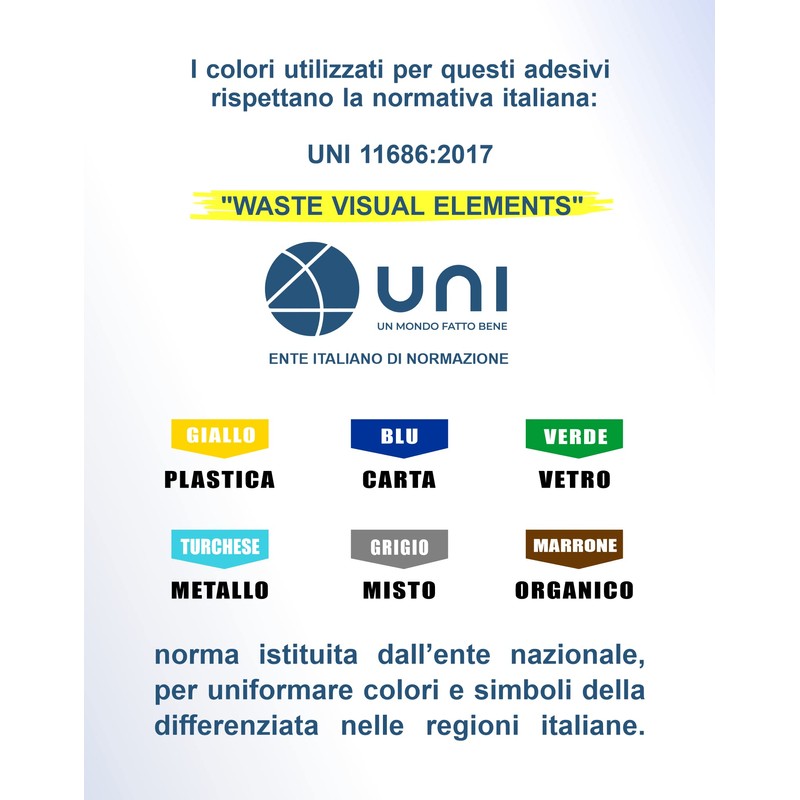 I colori utilizzati per questi adesivi rispettano la normativa italiana:

UNI 11686:2017

"WASTE VISUAL ELEMENTS"

UNI
UN MONDO FATTO BENE

ENTE ITALIANO DI NORMAZIONE

GIALLO
PLASTICA

BLU
CARTA

VERDE
VETRO

TURCHESE
METALLO

GRIGIO
MISTO

MARRONE
ORGANICO

norma istituita dall'ente nazionale, per uniformare colori e simboli della differenziata nelle regioni italiane.